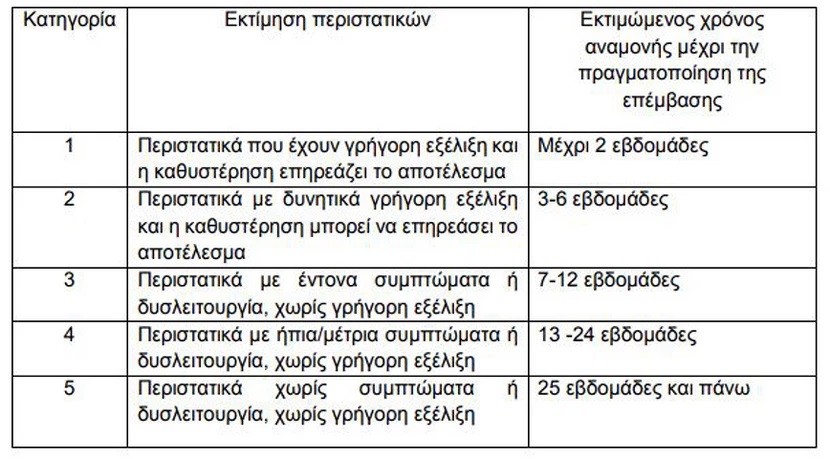 | Κατηγορία | Εκτίμηση περιστατικών | Εκτιμώμενος χρόνος αναμονής μέχρι την πραγματοποίηση της επέμβασης |
|---|---|---|
| 1 | Περιστατικά που έχουν γρήγορη εξέλιξη και η καθυστέρηση επηρεάζει το αποτέλεσμα | Μέχρι 2 εβδομάδες |
| 2 | Περιστατικά με δυνητικά γρήγορη εξέλιξη και η καθυστέρηση μπορεί να επηρεάσει το αποτέλεσμα | 3-6 εβδομάδες |
| 3 | Περιστατικά με έντονα συμπτώματα ή δυσλειτουργία, χωρίς γρήγορη εξέλιξη | 7-12 εβδομάδες |
| 4 | Περιστατικά με ήπια/μέτρια συμπτώματα ή δυσλειτουργία, χωρίς γρήγορη εξέλιξη | 13 -24 εβδομάδες |
| 5 | Περιστατικά χωρίς συμπτώματα ή δυσλειτουργία, χωρίς γρήγορη εξέλιξη | 25 εβδομάδες και πάνω |